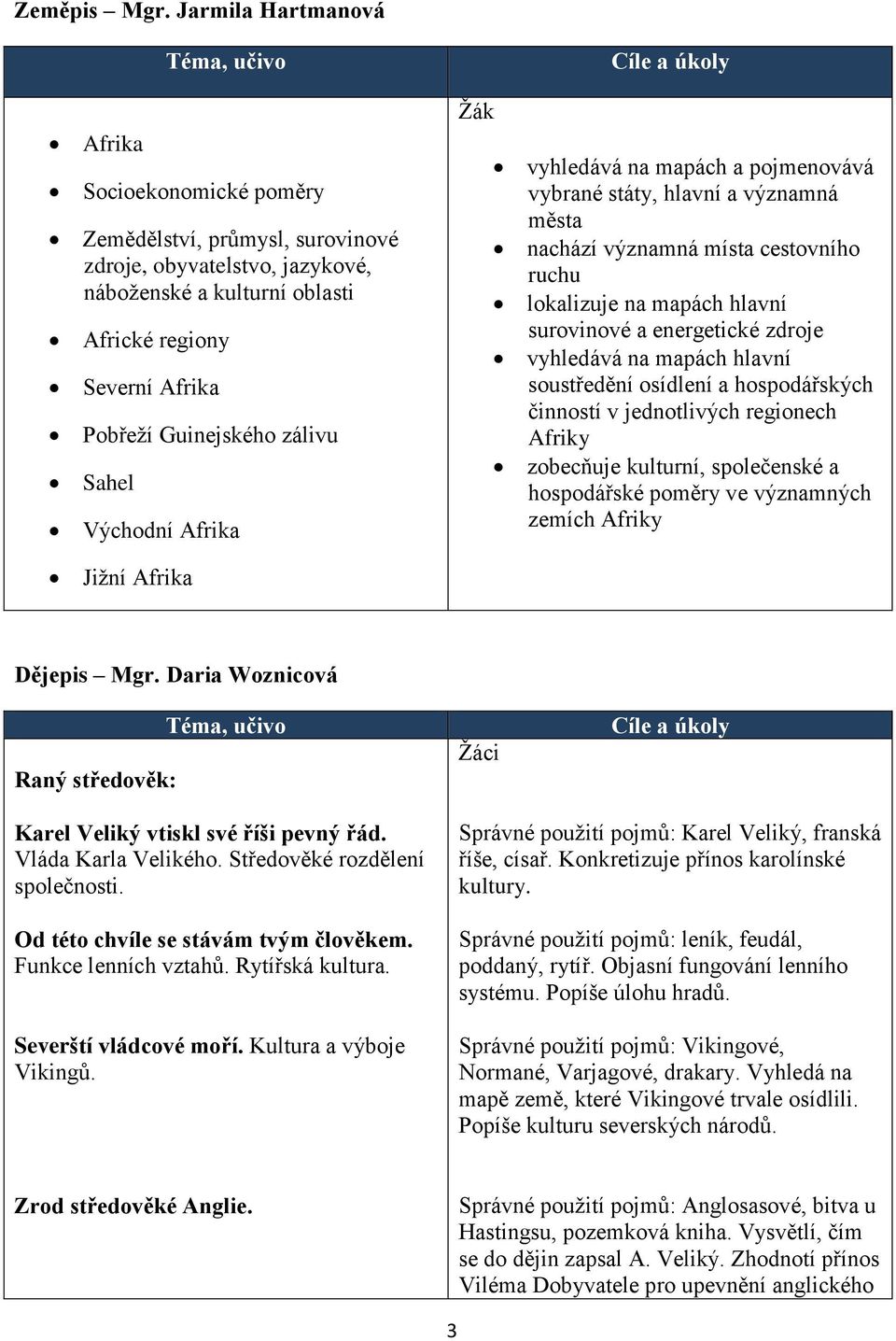 Zeměpis – Mgr. Jarmila Hartmanová

| Téma, učivo | Cíle a úkoly |
|---|---|
| • Afrika<br>• Socioekonomické poměry<br>• Zemědělství, průmysl, surovinové zdroje, obyvatelstvo, jazykové, náboženské a kulturní oblasti<br>• Africké regiony<br>• Severní Afrika<br>• Pobřeží Guinejského zálivu<br>• Sahel<br>• Východní Afrika<br>• Jižní Afrika | Žák<br>• vyhledává na mapách a pojmenovává vybrané státy, hlavní a významná města<br>• nachází významná místa cestovního ruchu<br>• lokalizuje na mapách hlavní surovinové a energetické zdroje<br>• vyhledává na mapách hlavní soustředění osídlení a hospodářských činností v jednotlivých regionech Afriky<br>• zobecňuje kulturní, společenské a hospodářské poměry ve významných zemích Afriky |

Dějepis – Mgr. Daria Woznicová

| Téma, učivo | Cíle a úkoly |
|---|---|
| Raný středověk: | Žáci |
| Karel Veliký vtiskl své říši pevný řád. Vláda Karla Velikého. Středověké rozdělení společnosti. | Správné použití pojmů: Karel Veliký, franská říše, císař. Konkretizuje přínos karolínské kultury. |
| Od této chvíle se stávám tvým člověkem. Funkce lenních vztahů. Rytířská kultura. | Správné použití pojmů: leník, feudál, poddaný, rytíř. Objasní fungování lenního systému. Popíše úlohu hradů. |
| Severští vládcové moří. Kultura a výboje Vikingů. | Správné použití pojmů: Vikingové, Normané, Varjagové, drakary. Vyhledá na mapě země, které Vikingové trvale osídlili. Popíše kulturu severských národů. |
| Zrod středověké Anglie. | Správné použití pojmů: Anglosasové, bitva u Hastingsu, pozemková kniha. Vysvětlí, čím se do dějin zapsal A. Veliký. Zhodnotí přínos Viléma Dobyvatele pro upevnění anglického |

3